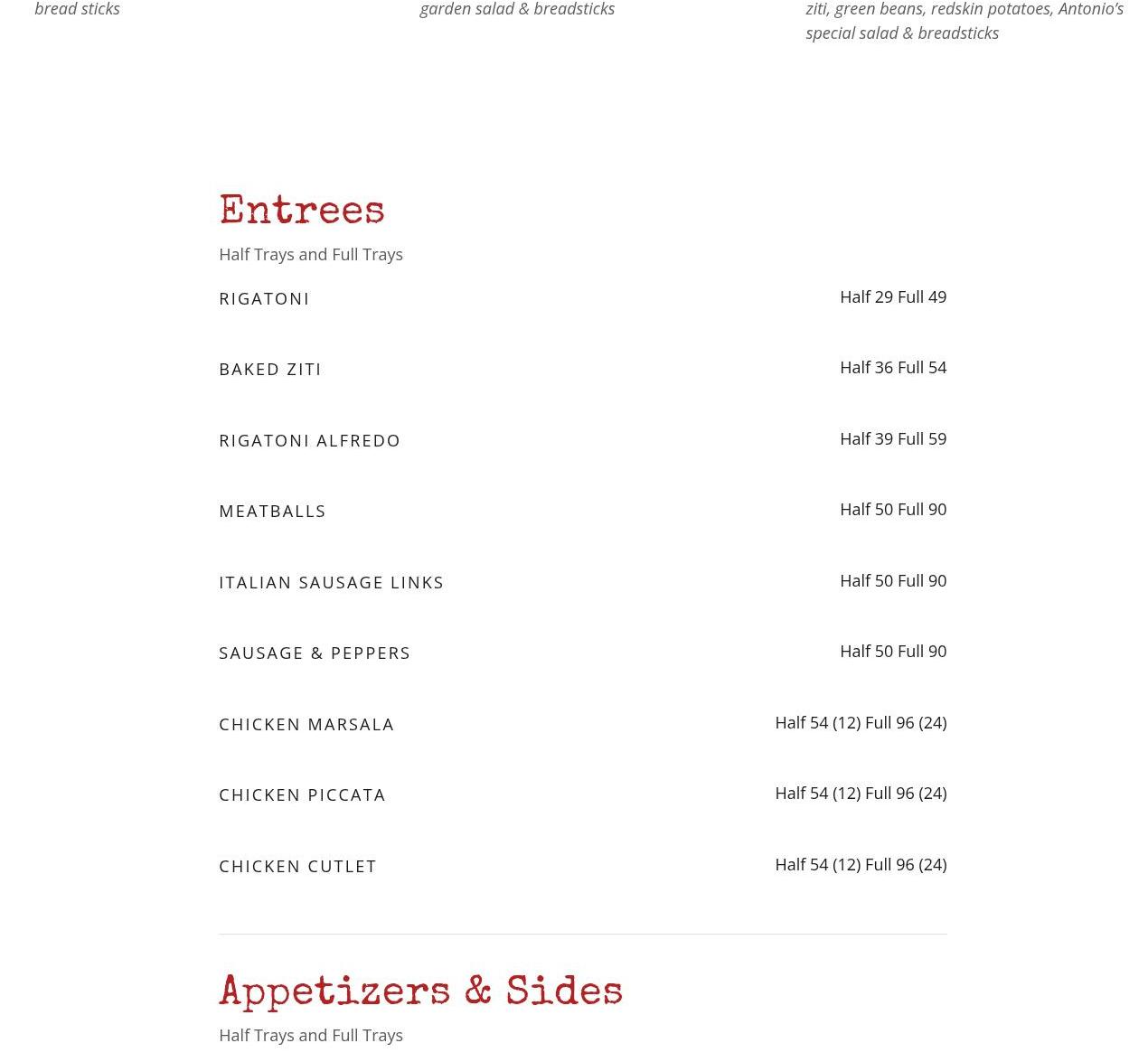 bread sticks

garden salad & breadsticks

ziti, green beans, redskin potatoes, Antonio's special salad & breadsticks

Entrees

Half Trays and Full Trays

RIGATONI
Half 29 Full 49

BAKED ZITI
Half 36 Full 54

RIGATONI ALFREDO
Half 39 Full 59

MEATBALLS
Half 50 Full 90

ITALIAN SAUSAGE LINKS
Half 50 Full 90

SAUSAGE & PEPPERS
Half 50 Full 90

CHICKEN MARSALA
Half 54 (12) Full 96 (24)

CHICKEN PICCATA
Half 54 (12) Full 96 (24)

CHICKEN CUTLET
Half 54 (12) Full 96 (24)

Appetizers & Sides

Half Trays and Full Trays